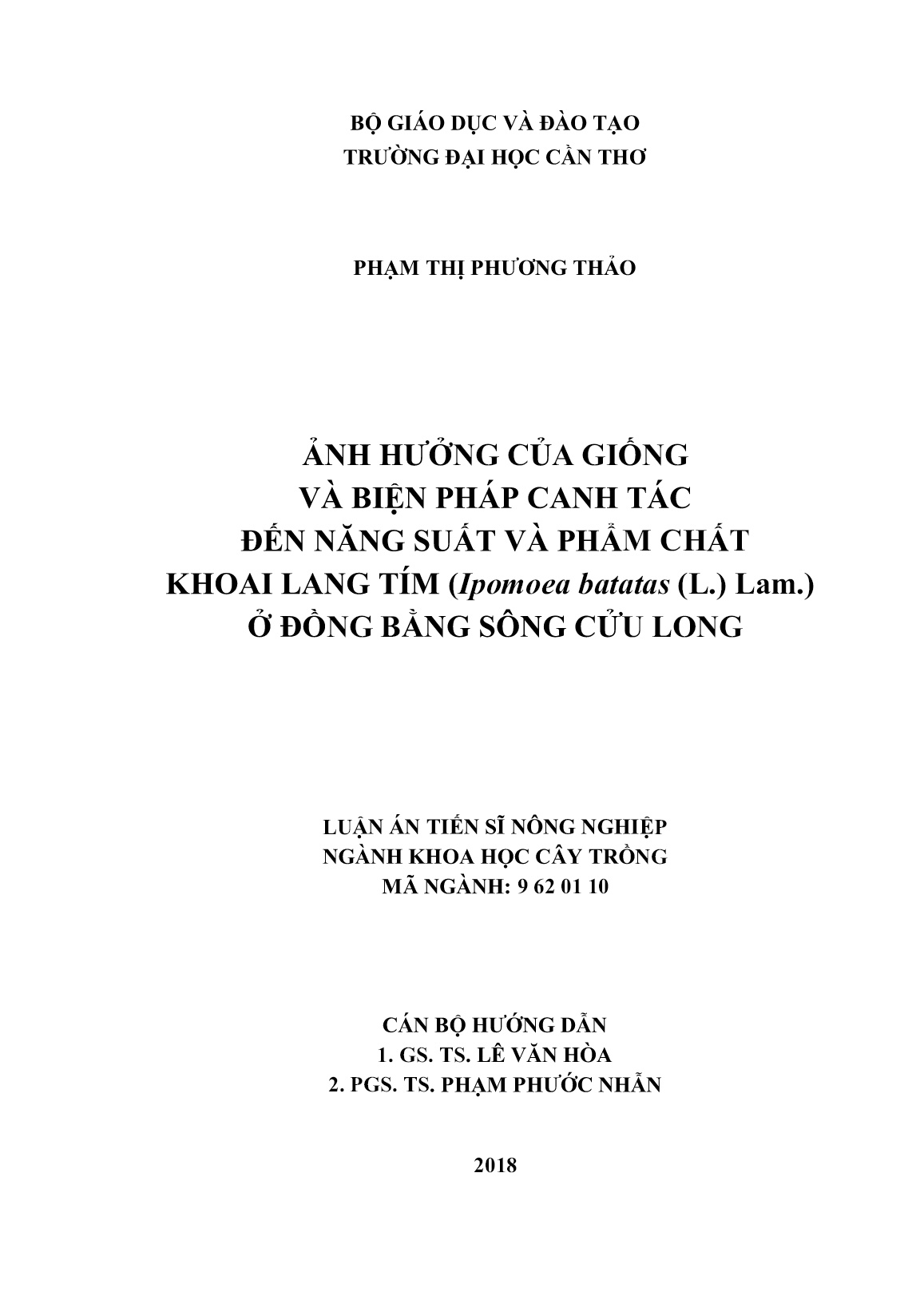 BỘ GIÁO DỤC VÀ ĐÀO TẠO
TRƯỜNG ĐẠI HỌC CẦN THƠ

PHẠM THỊ PHƯƠNG THẢO

ẢNH HƯỞNG CỦA GIỐNG
VÀ BIỆN PHÁP CANH TÁC
ĐẾN NĂNG SUẤT VÀ PHẨM CHẤT
KHOAI LANG TÍM (Ipomoea batatas (L.) Lam.)
Ở ĐỒNG BẰNG SÔNG CỬU LONG

LUẬN ÁN TIẾN SĨ NÔNG NGHIỆP
NGÀNH KHOA HỌC CÂY TRỒNG
MÃ NGÀNH: 9 62 01 10

CÁN BỘ HƯỚNG DẪN
1. GS. TS. LÊ VĂN HÒA
2. PGS. TS. PHẠM PHƯỚC NHẪN

2018